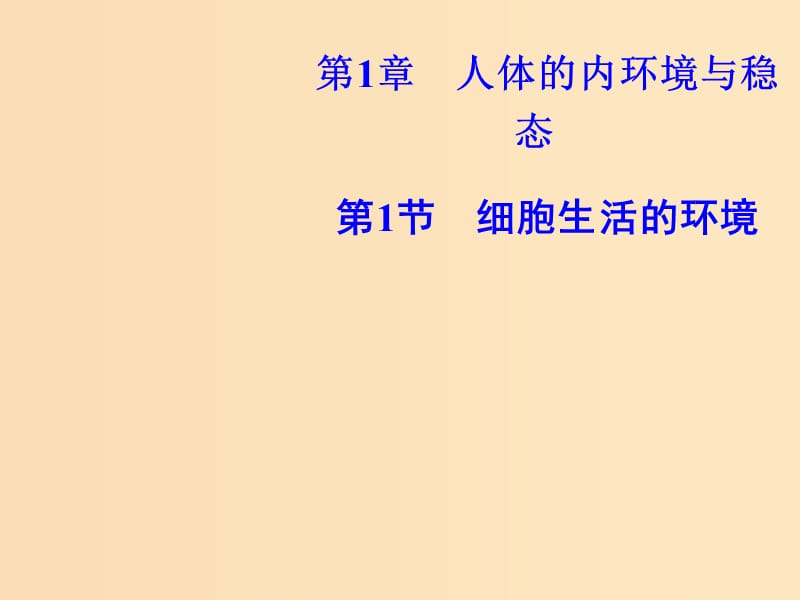 第1章　人体的内环境与稳态

第1节　细胞生活的环境